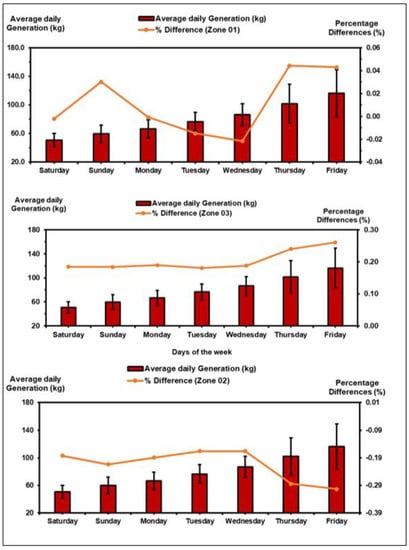 Average daily Generation (kg)

Average daily Generation (kg)
% Difference (Zone 01)

Percentage Differences (%)

180.0
140.0
100.0
60.0
20.0

0.06
0.04
0.02
0.00
-0.02
-0.04

Saturday Sunday Monday Tuesday Wednesday Thursday Friday

Average daily Generation (kg)

Average daily Generation (kg)
% Difference (Zone 03)

Percentage Differences (%)

180
140
100
60
20

0.30
0.20
0.10
0.00

Saturday Sunday Monday Tuesday Wednesday Thursday Friday

Days of the week

Average daily Generation (kg)

Average daily Generation (kg)
% Difference (Zone 02)

Percentage Differences (%)

180
140
100
60
20

0.01
-0.09
-0.19
-0.29
-0.39

Saturday Sunday Monday Tuesday Wednesday Thursday Friday